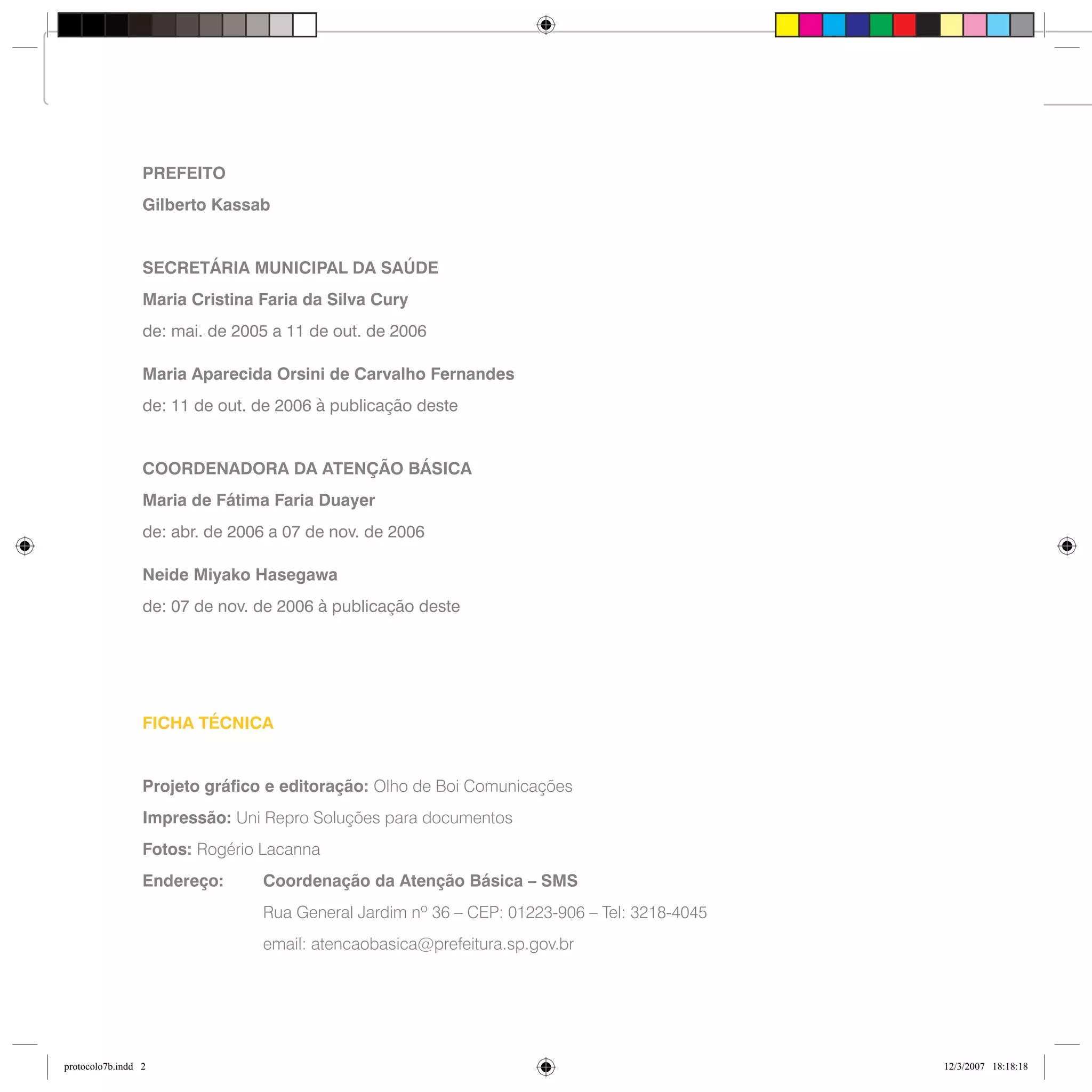 PREFEITO

Gilberto Kassab

SECRETÁRIA MUNICIPAL DA SAÚDE

Maria Cristina Faria da Silva Cury

de: mai. de 2005 a 11 de out. de 2006

Maria Aparecida Orsini de Carvalho Fernandes

de: 11 de out. de 2006 à publicação deste

COORDENADORA DA ATENÇÃO BÁSICA

Maria de Fátima Faria Duayer

de: abr. de 2006 a 07 de nov. de 2006

Neide Miyako Hasegawa

de: 07 de nov. de 2006 à publicação deste

FICHA TÉCNICA

Projeto gráfico e editoração: Olho de Boi Comunicações

Impressão: Uni Repro Soluções para documentos

Fotos: Rogério Lacanna

Endereço: Coordenação da Atenção Básica – SMS

Rua General Jardim nº 36 – CEP: 01223-906 – Tel: 3218-4045

email: atencaobasica@prefeitura.sp.gov.br

protocolo7b.indd 2

12/3/2007 18:18:18